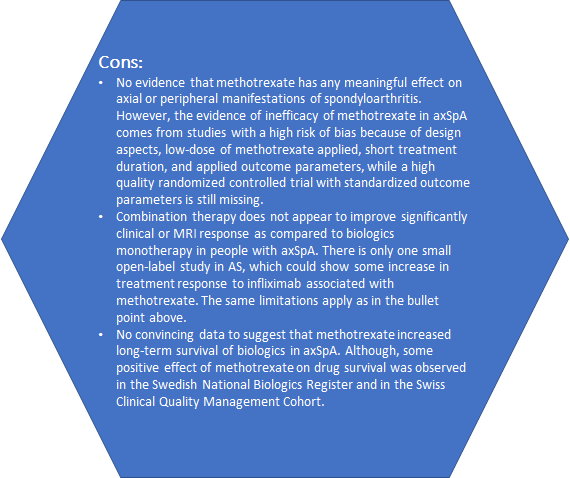 Cons:

• No evidence that methotrexate has any meaningful effect on axial or peripheral manifestations of spondyloarthritis. However, the evidence of inefficacy of methotrexate in axSpA comes from studies with a high risk of bias because of design aspects, low-dose of methotrexate applied, short treatment duration, and applied outcome parameters, while a high quality randomized controlled trial with standardized outcome parameters is still missing.

• Combination therapy does not appear to improve significantly clinical or MRI response as compared to biologics monotherapy in people with axSpA. There is only one small open-label study in AS, which could show some increase in treatment response to infliximab associated with methotrexate. The same limitations apply as in the bullet point above.

• No convincing data to suggest that methotrexate increased long-term survival of biologics in axSpA. Although, some positive effect of methotrexate on drug survival was observed in the Swedish National Biologics Register and in the Swiss Clinical Quality Management Cohort.